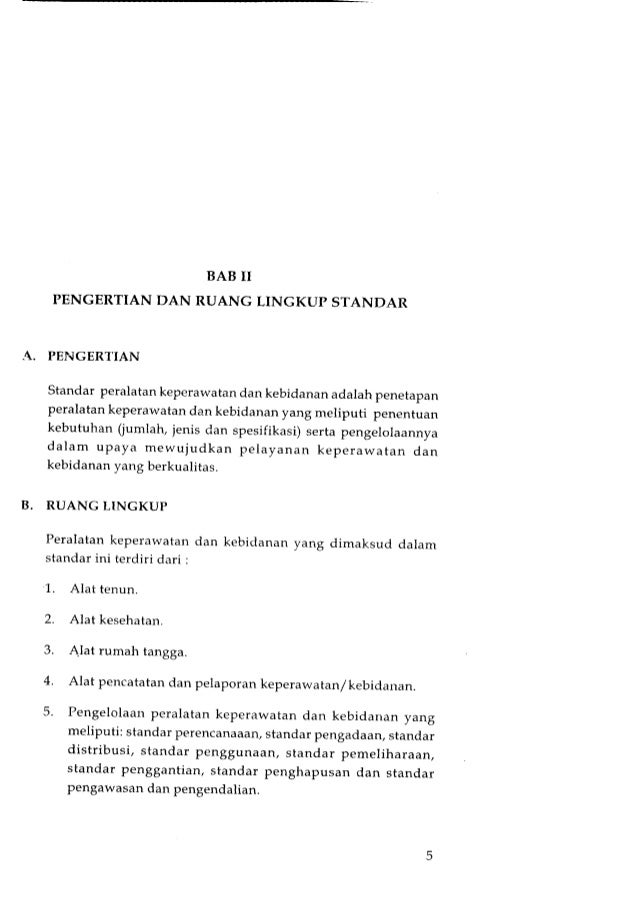 BAB II
PENGERTIAN DAN RUANG LINGKUP STANDAR

A. PENGERTIAN

Standar peralatan keperawatan dan kebidanan adalah penetapan peralatan keperawatan dan kebidanan yang meliputi penentuan kebutuhan (jumlah, jenis dan spesifikasi) serta pengelolaannya dalam upaya mewujudkan pelayanan keperawatan dan kebidanan yang berkualitas.

B. RUANG LINGKUP

Peralatan keperawatan dan kebidanan yang dimaksud dalam standar ini terdiri dari :

1. Alat tenun.

2. Alat kesehatan.

3. Alat rumah tangga.

4. Alat pencatatan dan pelaporan keperawatan/kebidanan.

5. Pengelolaan peralatan keperawatan dan kebidanan yang meliputi: standar perencanaaan, standar pengadaan, standar distribusi, standar penggunaan, standar pemeliharaan, standar penggantian, standar penghapusan dan standar pengawasan dan pengendalian.

5